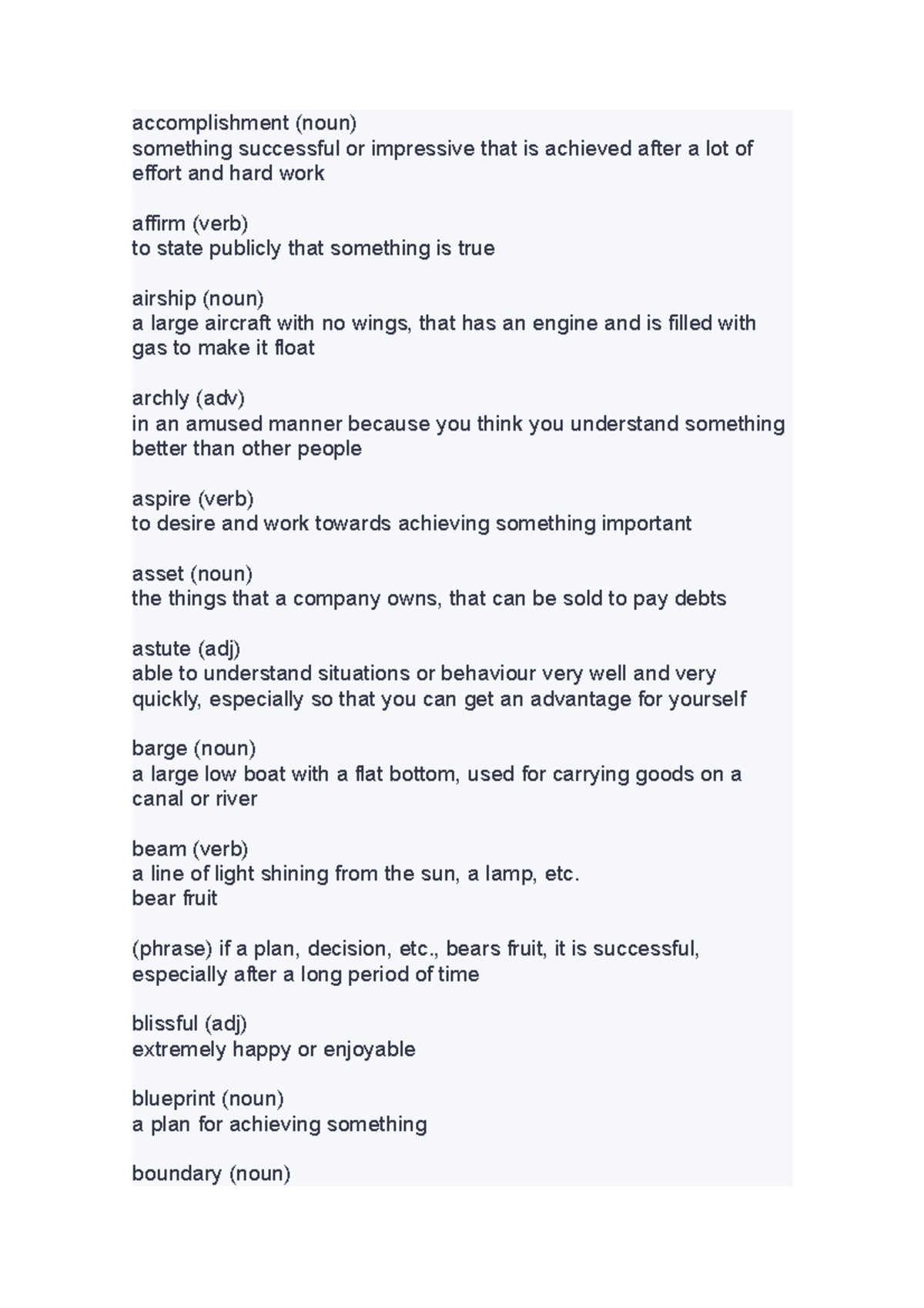 accomplishment (noun)
something successful or impressive that is achieved after a lot of effort and hard work

affirm (verb)
to state publicly that something is true

airship (noun)
a large aircraft with no wings, that has an engine and is filled with gas to make it float

archly (adv)
in an amused manner because you think you understand something better than other people

aspire (verb)
to desire and work towards achieving something important

asset (noun)
the things that a company owns, that can be sold to pay debts

astute (adj)
able to understand situations or behaviour very well and very quickly, especially so that you can get an advantage for yourself

barge (noun)
a large low boat with a flat bottom, used for carrying goods on a canal or river

beam (verb)
a line of light shining from the sun, a lamp, etc.
bear fruit

(phrase) if a plan, decision, etc., bears fruit, it is successful, especially after a long period of time

blissful (adj)
extremely happy or enjoyable

blueprint (noun)
a plan for achieving something

boundary (noun)